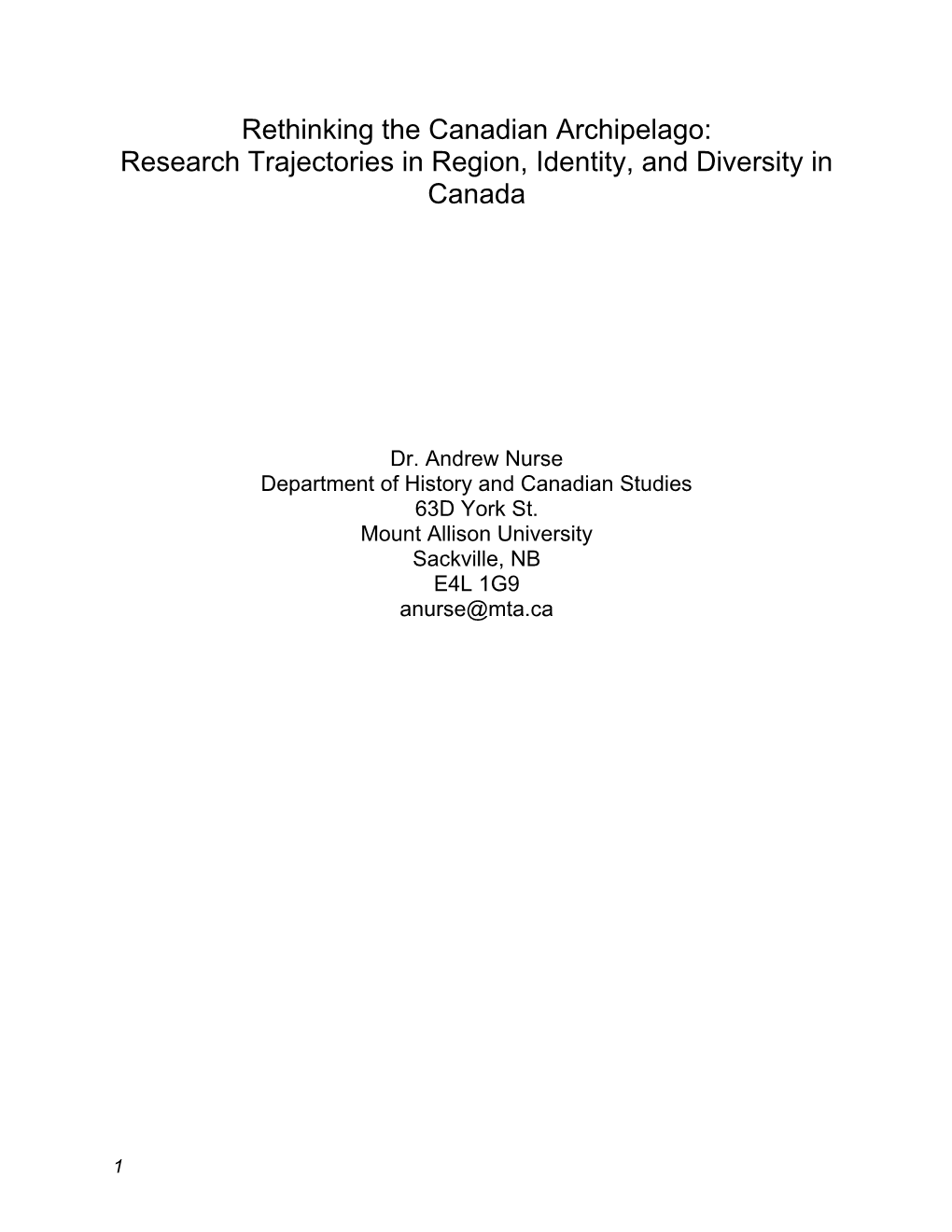 Rethinking the Canadian Archipelago:
Research Trajectories in Region, Identity, and Diversity in Canada

Dr. Andrew Nurse
Department of History and Canadian Studies
63D York St.
Mount Allison University
Sackville, NB
E4L 1G9
anurse@mta.ca

1